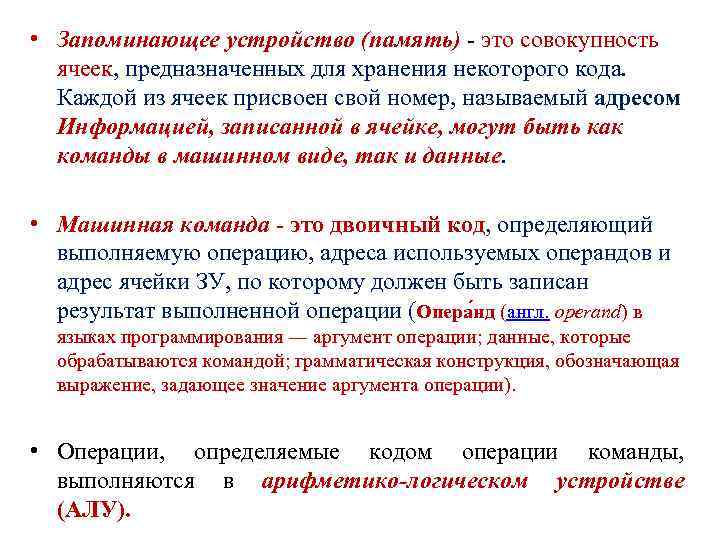 • Запоминающее устройство (память) - это совокупность ячеек, предназначенных для хранения некоторого кода. Каждой из ячеек присвоен свой номер, называемый адресом Информацией, записанной в ячейке, могут быть как команды в машинном виде, так и данные.

• Машинная команда - это двоичный код, определяющий выполняемую операцию, адреса используемых операндов и адрес ячейки ЗУ, по которому должен быть записан результат выполненной операции (Опера́нд (англ. operand) в языках программирования — аргумент операции; данные, которые обрабатываются командой; грамматическая конструкция, обозначающая выражение, задающее значение аргумента операции).

• Операции, определяемые кодом операции команды, выполняются в арифметико-логическом устройстве (АЛУ).